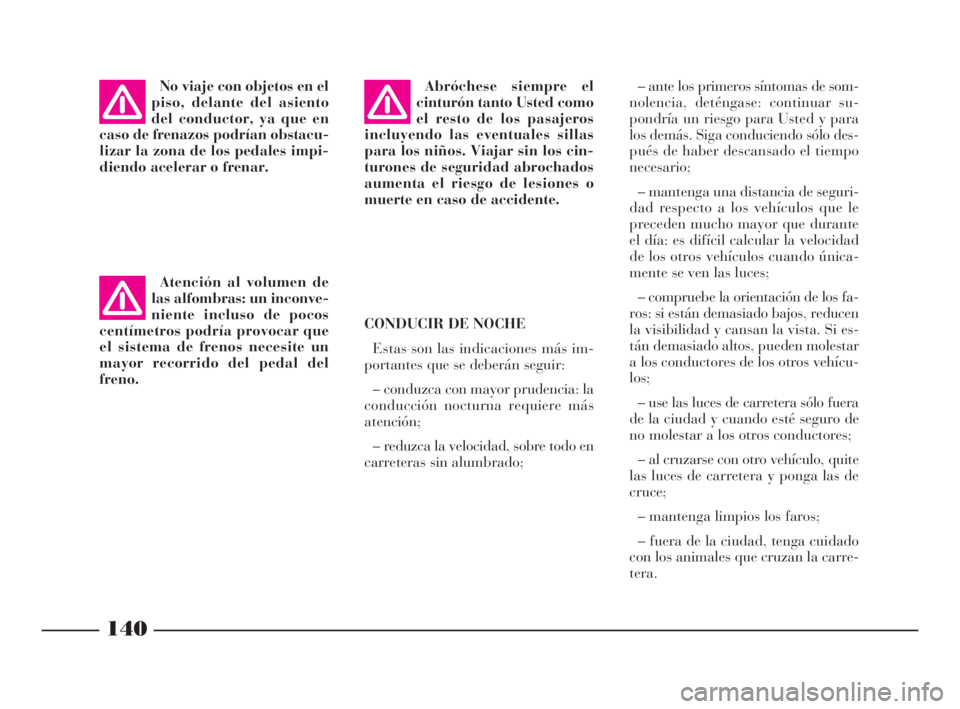 No viaje con objetos en el piso, delante del asiento del conductor, ya que en caso de frenazos podrían obstaculizar la zona de los pedales impidiendo acelerar o frenar.

Atención al volumen de las alfombras: un inconveniente incluso de pocos centímetros podría provocar que el sistema de frenos necesite un mayor recorrido del pedal del freno.

Abróchese siempre el cinturón tanto Usted como el resto de los pasajeros incluyendo las eventuales sillas para los niños. Viajar sin los cinturones de seguridad abrochados aumenta el riesgo de lesiones o muerte en caso de accidente.

CONDUCIR DE NOCHE

Estas son las indicaciones más importantes que se deberán seguir:

– conduzca con mayor prudencia: la conducción nocturna requiere más atención;

– reduzca la velocidad, sobre todo en carreteras sin alumbrado;

– ante los primeros síntomas de somnolencia, deténgase: continuar supondría un riesgo para Usted y para los demás. Siga conduciendo sólo después de haber descansado el tiempo necesario;

– mantenga una distancia de seguridad respecto a los vehículos que le preceden mucho mayor que durante el día: es difícil calcular la velocidad de los otros vehículos cuando únicamente se ven las luces;

– compruebe la orientación de los faros: si están demasiado bajos, reducen la visibilidad y cansan la vista. Si están demasiado altos, pueden molestar a los conductores de los otros vehículos;

– use las luces de carretera sólo fuera de la ciudad y cuando esté seguro de no molestar a los otros conductores;

– al cruzarse con otro vehículo, quite las luces de carretera y ponga las de cruce;

– mantenga limpios los faros;

– fuera de la ciudad, tenga cuidado con los animales que cruzan la carretera.

140

carmanualsonline.info